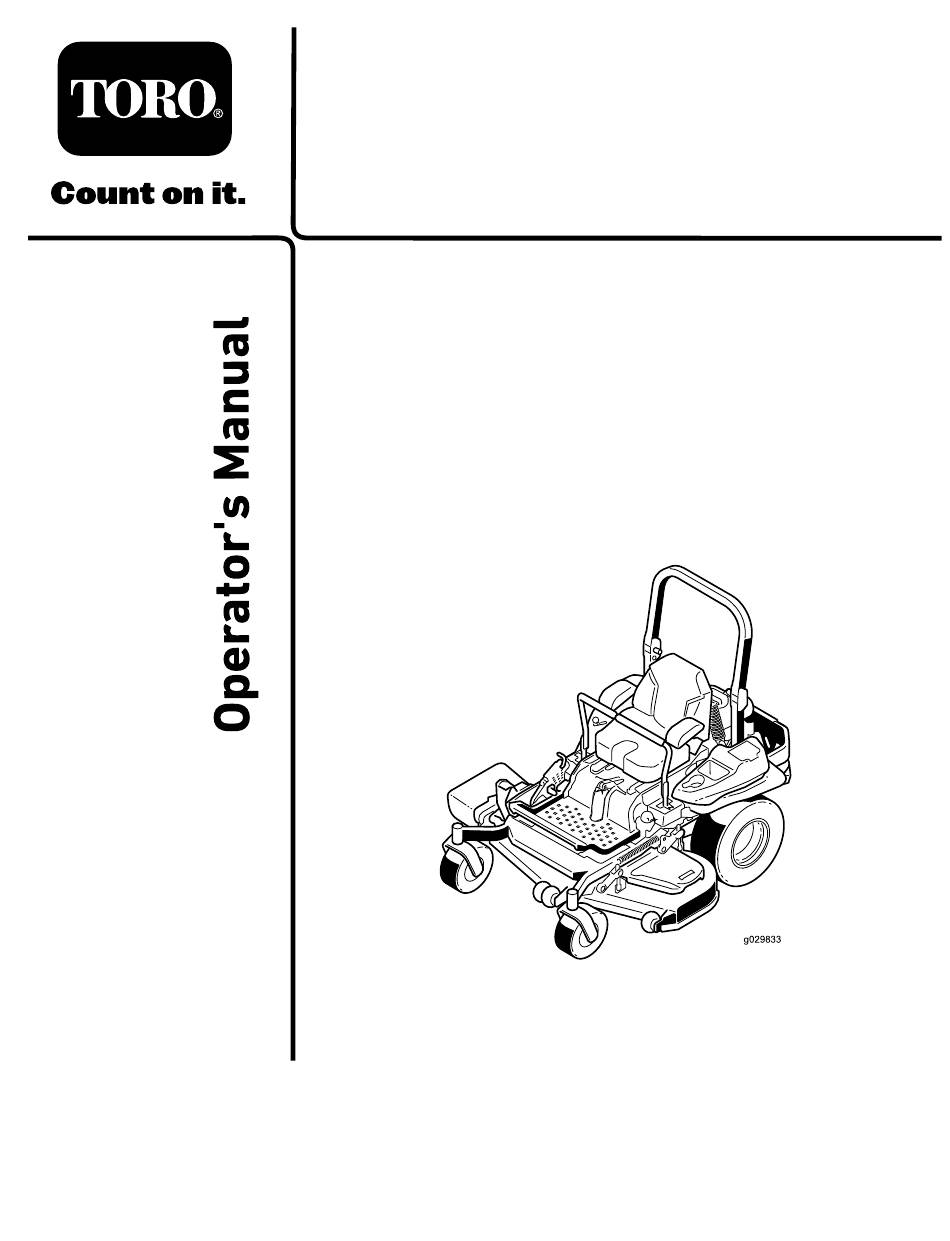 TORO®

Count on it.

Operator's Manual

g029833